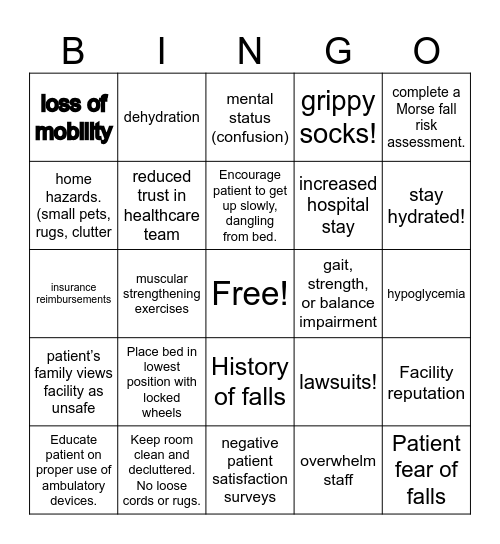 | B | I | N | G | O |
|---|---|---|---|---|
| loss of mobility | dehydration | mental status (confusion) | grippy socks! | complete a Morse fall risk assessment. |
| home hazards. (small pets, rugs, clutter | reduced trust in healthcare team | Encourage patient to get up slowly, dangling from bed. | increased hospital stay | stay hydrated! |
| insurance reimbursements | muscular strengthening exercises | Free! | gait, strength, or balance impairment | hypoglycemia |
| patient's family views facility as unsafe | Place bed in lowest position with locked wheels | History of falls | lawsuits! | Facility reputation |
| Educate patient on proper use of ambulatory devices. | Keep room clean and decluttered. No loose cords or rugs. | negative patient satisfaction surveys | overwhelm staff | Patient fear of falls |